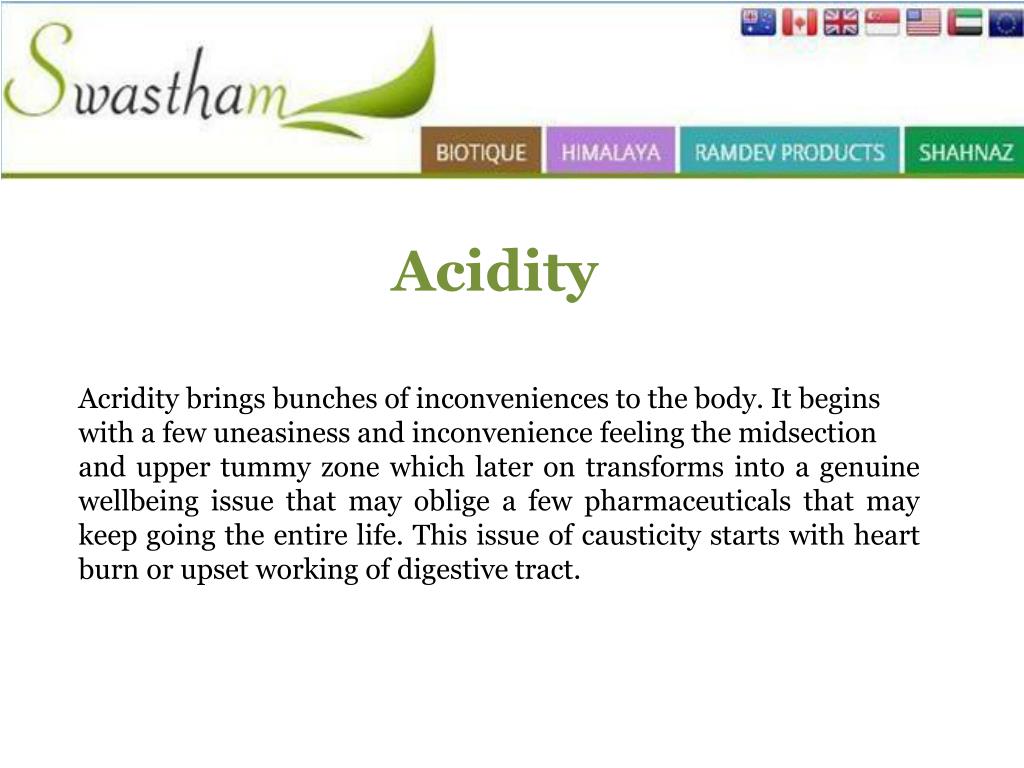 Swastham

BIOTIQUE HIMALAYA RAMDEV PRODUCTS SHAHNAZ

Acidity

Acridity brings bunches of inconveniences to the body. It begins with a few uneasiness and inconvenience feeling the midsection and upper tummy zone which later on transforms into a genuine wellbeing issue that may oblige a few pharmaceuticals that may keep going the entire life. This issue of causticity starts with heart burn or upset working of digestive tract.